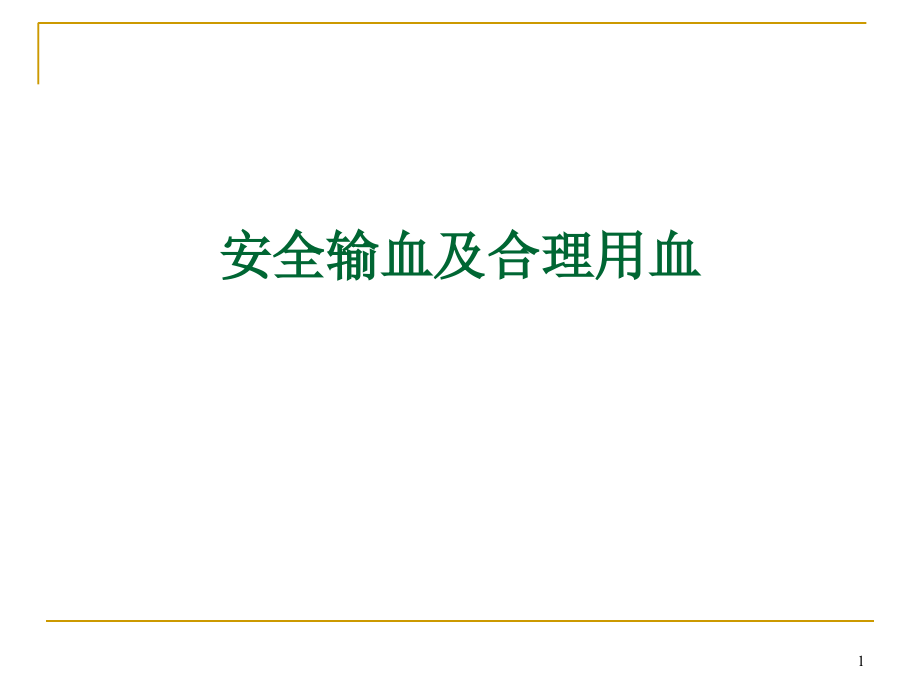 安全输血及合理用血

1